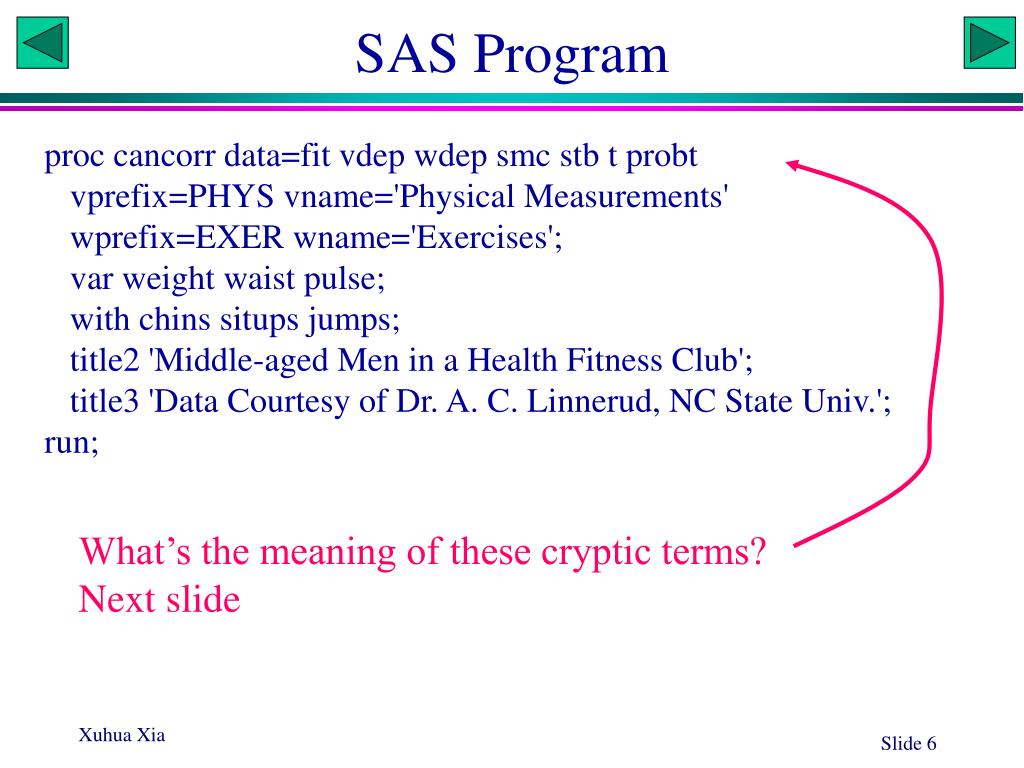 SAS Program

proc cancorr data=fit vdep wdep smc stb t probt
vprefix=PHYS vname='Physical Measurements'
wprefix=EXER wname='Exercises';
var weight waist pulse;
with chins situps jumps;
title2 'Middle-aged Men in a Health Fitness Club';
title3 'Data Courtesy of Dr. A. C. Linnerud, NC State Univ.';
run;

What’s the meaning of these cryptic terms?
Next slide

Xuhua Xia

Slide 6